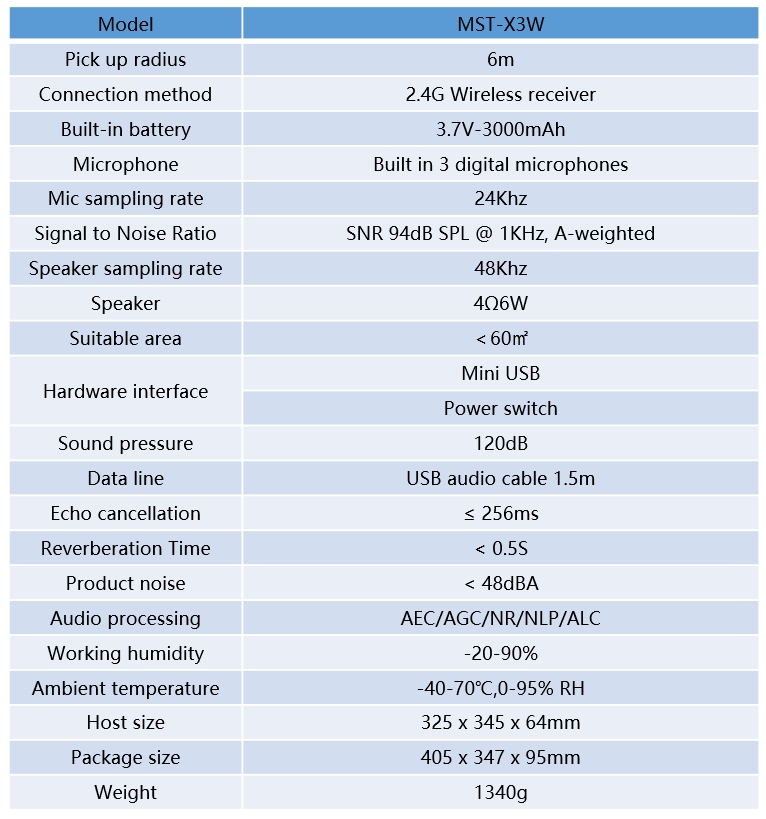 | Model | MST-X3W |
|---|---|
| Pick up radius | 6m |
| Connection method | 2.4G Wireless receiver |
| Built-in battery | 3.7V-3000mAh |
| Microphone | Built in 3 digital microphones |
| Mic sampling rate | 24Khz |
| Signal to Noise Ratio | SNR 94dB SPL @ 1KHz, A-weighted |
| Speaker sampling rate | 48Khz |
| Speaker | 4Ω6W |
| Suitable area | < 60㎡ |
| Hardware interface | Mini USB |
| | Power switch |
| Sound pressure | 120dB |
| Data line | USB audio cable 1.5m |
| Echo cancellation | ≤ 256ms |
| Reverberation Time | < 0.5S |
| Product noise | < 48dBA |
| Audio processing | AEC/AGC/NR/NLP/ALC |
| Working humidity | -20-90% |
| Ambient temperature | -40-70℃,0-95% RH |
| Host size | 325 x 345 x 64mm |
| Package size | 405 x 347 x 95mm |
| Weight | 1340g |